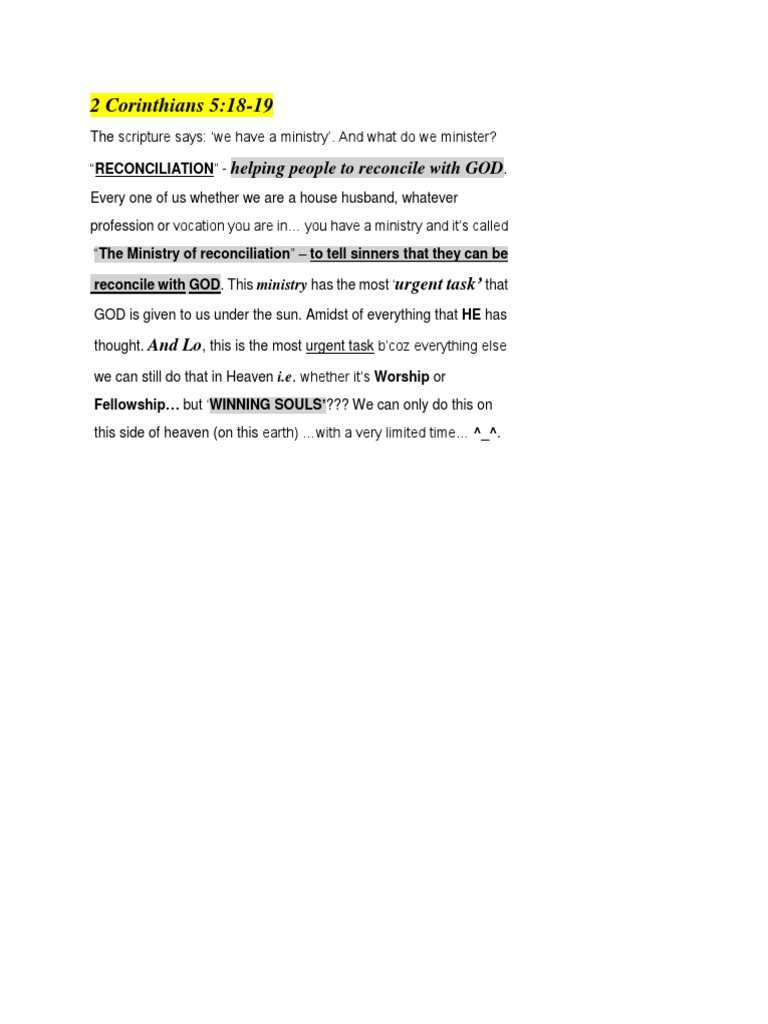 2 Corinthians 5:18-19

The scripture says: 'we have a ministry'. And what do we minister?

"RECONCILIATION" - helping people to reconcile with GOD.

Every one of us whether we are a house husband, whatever profession or vocation you are in… you have a ministry and it's called "The Ministry of reconciliation" – to tell sinners that they can be reconcile with GOD. This ministry has the most 'urgent task' that GOD is given to us under the sun. Amidst of everything that HE has thought. And Lo, this is the most urgent task b'coz everything else we can still do that in Heaven i.e. whether it's Worship or Fellowship… but 'WINNING SOULS'??? We can only do this on this side of heaven (on this earth) …with a very limited time… ^_^.